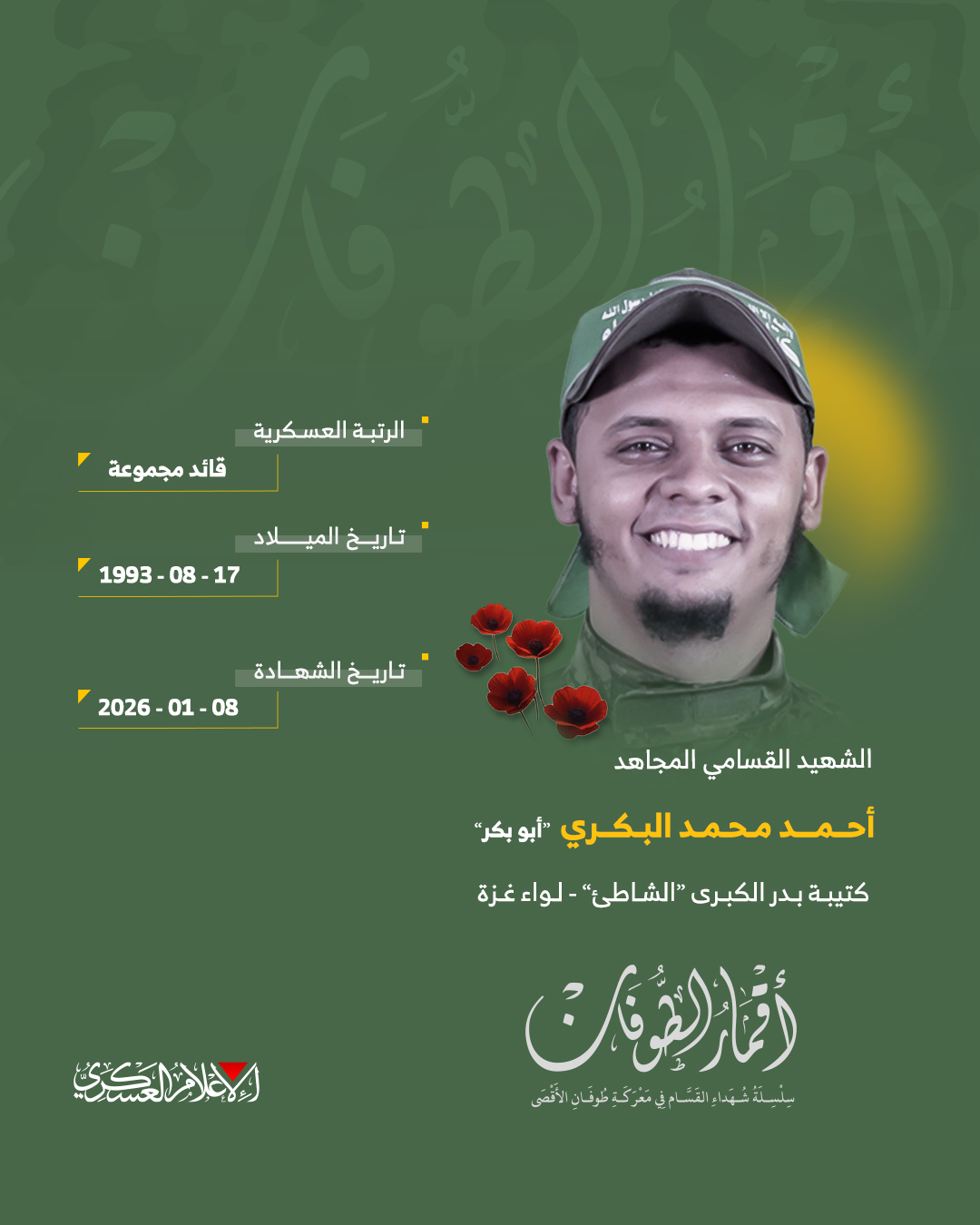 الرتبة العسكرية
قائد مجموعة

تاريخ الميلاد
1993 - 08 - 17

تاريخ الشهادة
2026 - 01 - 08

الشهيد القسامي المجاهد

أحمد محمد البكري "أبو بكر"

كتيبة بدر الكبرى "الشاطئ" - لواء غزة

أقمار الطوفان
سلسلة شهداء القسام في معركة طوفان الأقصى

الإعلام العسكري